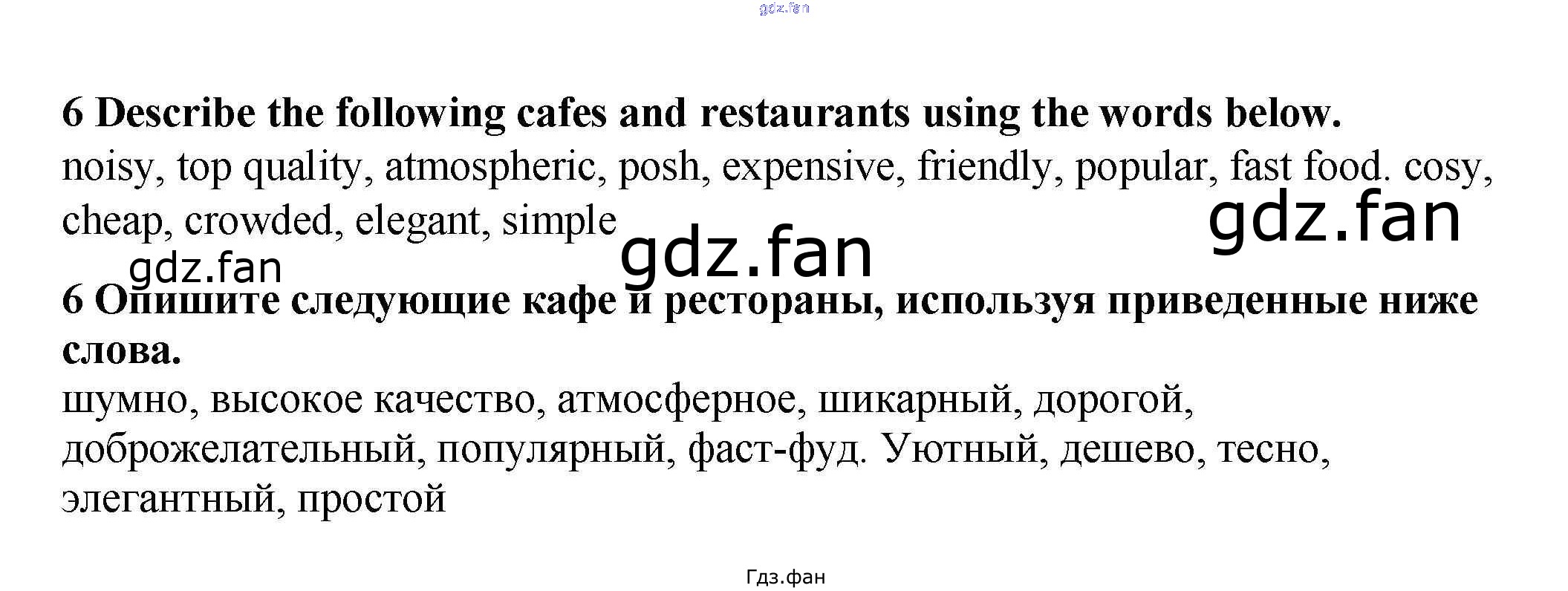 gdz.fan

6 Describe the following cafes and restaurants using the words below.
noisy, top quality, atmospheric, posh, expensive, friendly, popular, fast food. cosy, cheap, crowded, elegant, simple

gdz.fan

gdz.fan

gdz.fan

6 Опишите следующие кафе и рестораны, используя приведенные ниже слова.
шумно, высокое качество, атмосферное, шикарный, дорогой, доброжелательный, популярный, фаст-фуд. Уютный, дешево, тесно, элегантный, простой

Гдз.фан